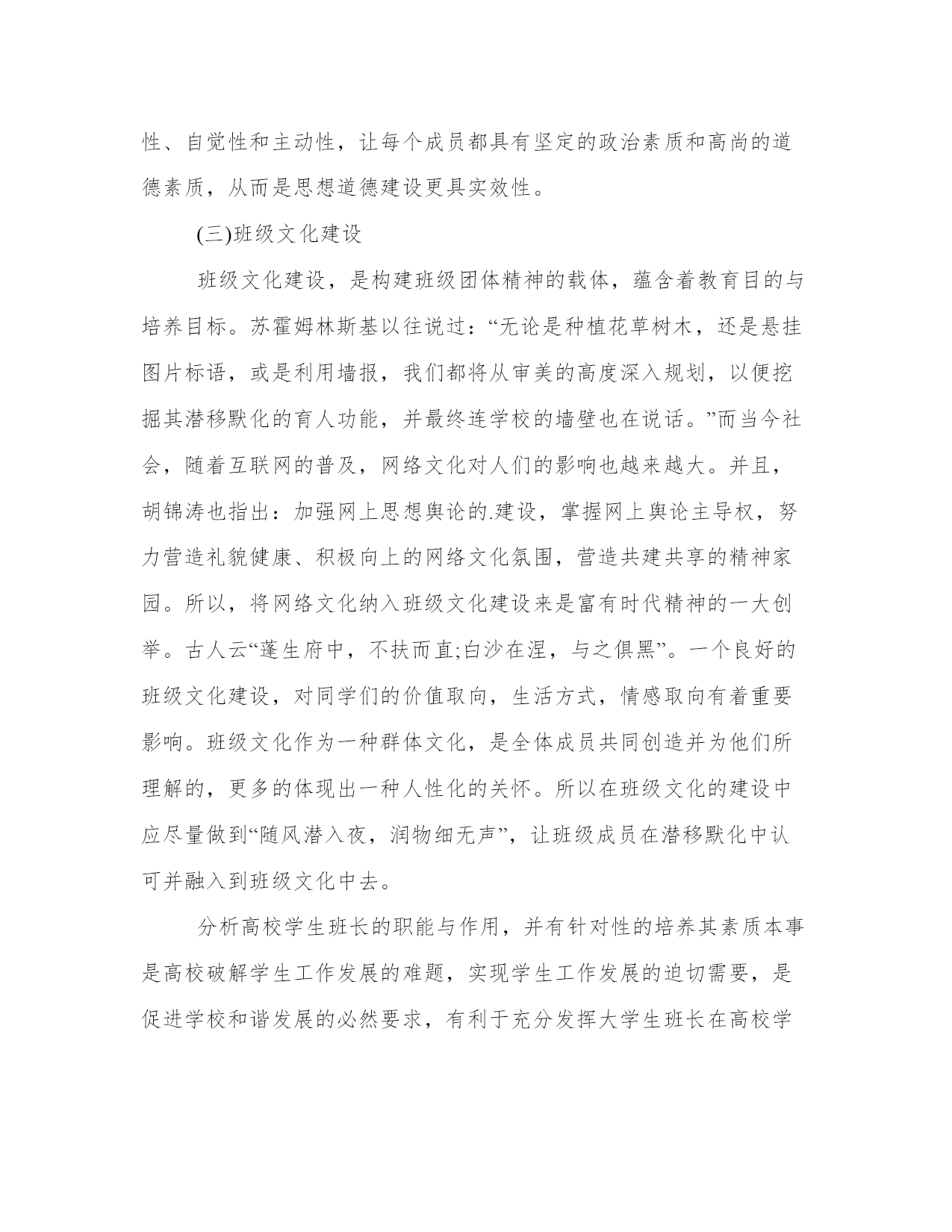 性、自觉性和主动性，让每个成员都具有坚定的政治素质和高尚的道德素质，从而是思想道德建设更具实效性。

(三)班级文化建设

班级文化建设，是构建班级团体精神的载体，蕴含着教育目的与培养目标。苏霍姆林斯基以往说过：“无论是种植花草树木，还是悬挂图片标语，或是利用墙报，我们都将从审美的高度深入规划，以便挖掘其潜移默化的育人功能，并最终连学校的墙壁也在说话。”而当今社会，随着互联网的普及，网络文化对人们的影响也越来越大。并且，胡锦涛也指出：加强网上思想舆论的.建设，掌握网上舆论主导权，努力营造礼貌健康、积极向上的网络文化氛围，营造共建共享的精神家园。所以，将网络文化纳入班级文化建设来是富有时代精神的一大创举。古人云“蓬生府中，不扶而直;白沙在涅，与之俱黑”。一个良好的班级文化建设，对同学们的价值取向，生活方式，情感取向有着重要影响。班级文化作为一种群体文化，是全体成员共同创造并为他们所理解的，更多的体现出一种人性化的关怀。所以在班级文化的建设中应尽量做到“随风潜入夜，润物细无声”，让班级成员在潜移默化中认可并融入到班级文化中去。

分析高校学生班长的职能与作用，并有针对性的培养其素质本事是高校破解学生工作发展的难题，实现学生工作发展的迫切需要，是促进学校和谐发展的必然要求，有利于充分发挥大学生班长在高校学